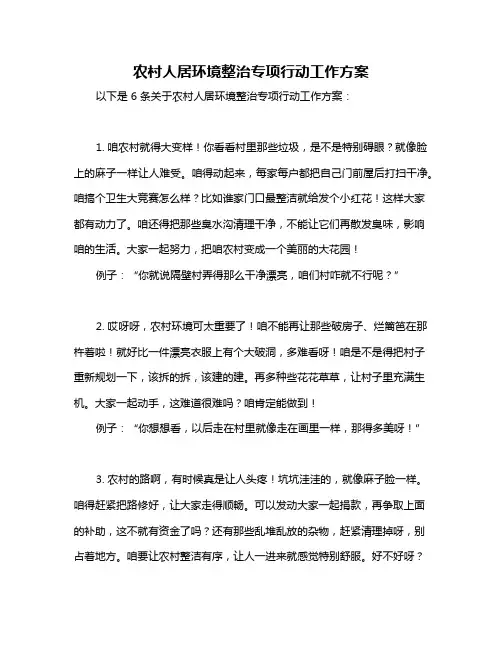 农村人居环境整治专项行动工作方案

以下是 6 条关于农村人居环境整治专项行动工作方案：

1. 咱农村就得大变样！你看看村里那些垃圾，是不是特别碍眼？就像脸上的麻子一样让人难受。咱得动起来，每家每户都把自己门前屋后打扫干净。咱搞个卫生大竞赛怎么样？比如谁家门口最整洁就给发个小红花！这样大家都有动力了。咱还得把那些臭水沟清理干净，不能让它们再散发臭味，影响咱的生活。大家一起努力，把咱农村变成一个美丽的大花园！

例子：“你就说隔壁村弄得那么干净漂亮，咱们村咋就不行呢？”

2. 哎呀呀，农村环境可太重要了！咱不能再让那些破房子、烂篱笆在那杵着啦！就好比一件漂亮衣服上有个大破洞，多难看呀！咱是不是得把村子重新规划一下，该拆的拆，该建的建。再多种些花花草草，让村子里充满生机。大家一起动手，这难道很难吗？咱肯定能做到！

例子：“你想想看，以后走在村里就像走在画里一样，那得多美呀！”

3. 农村的路啊，有时候真是让人头疼！坑坑洼洼的，就像麻子脸一样。咱得赶紧把路修好，让大家走得顺畅。可以发动大家一起捐款，再争取上面的补助，这不就有资金了吗？还有那些乱堆乱放的杂物，赶紧清理掉呀，别占着地方。咱要让农村整洁有序，让人一进来就感觉特别舒服。好不好呀？